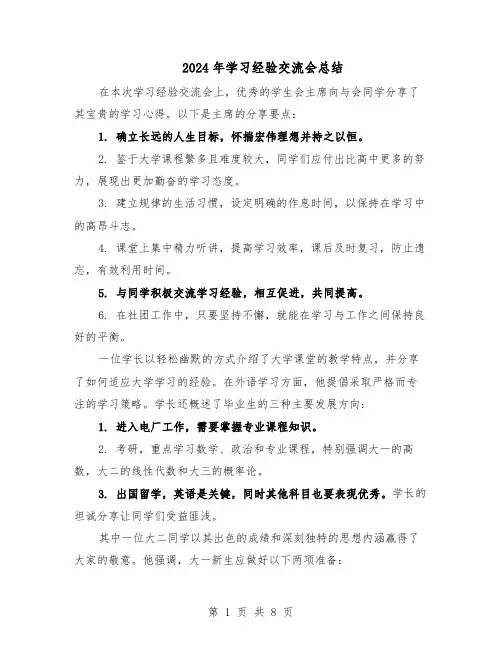 2024年学习经验交流会总结

在本次学习经验交流会上，优秀的学生会主席向与会同学分享了其宝贵的学习心得。以下是主席的分享要点：

1. 确立长远的人生目标，怀揣宏伟理想并持之以恒。

2. 鉴于大学课程繁多且难度较大，同学们应付出比高中更多的努力，展现出更加勤奋的学习态度。

3. 建立规律的生活习惯，设定明确的作息时间，以保持在学习中的高昂斗志。

4. 课堂上集中精力听讲，提高学习效率，课后及时复习，防止遗忘，有效利用时间。

5. 与同学积极交流学习经验，相互促进，共同提高。

6. 在社团工作中，只要坚持不懈，就能在学习与工作之间保持良好的平衡。

一位学长以轻松幽默的方式介绍了大学课堂的教学特点，并分享了如何适应大学学习的经验。在外语学习方面，他提倡采取严格而专注的学习策略。学长还概述了毕业生的三种主要发展方向：

1. 进入电厂工作，需要掌握专业课程知识。

2. 考研，重点学习数学、政治和专业课程，特别强调大一的高数，大二的线性代数和大三的概率论。

3. 出国留学，英语是关键，同时其他科目也要表现优秀。学长的坦诚分享让同学们受益匪浅。

其中一位大二同学以其出色的成绩和深刻独特的思想内涵赢得了大家的敬意。他强调，大一新生应做好以下两项准备：

第 1 页 共 8 页